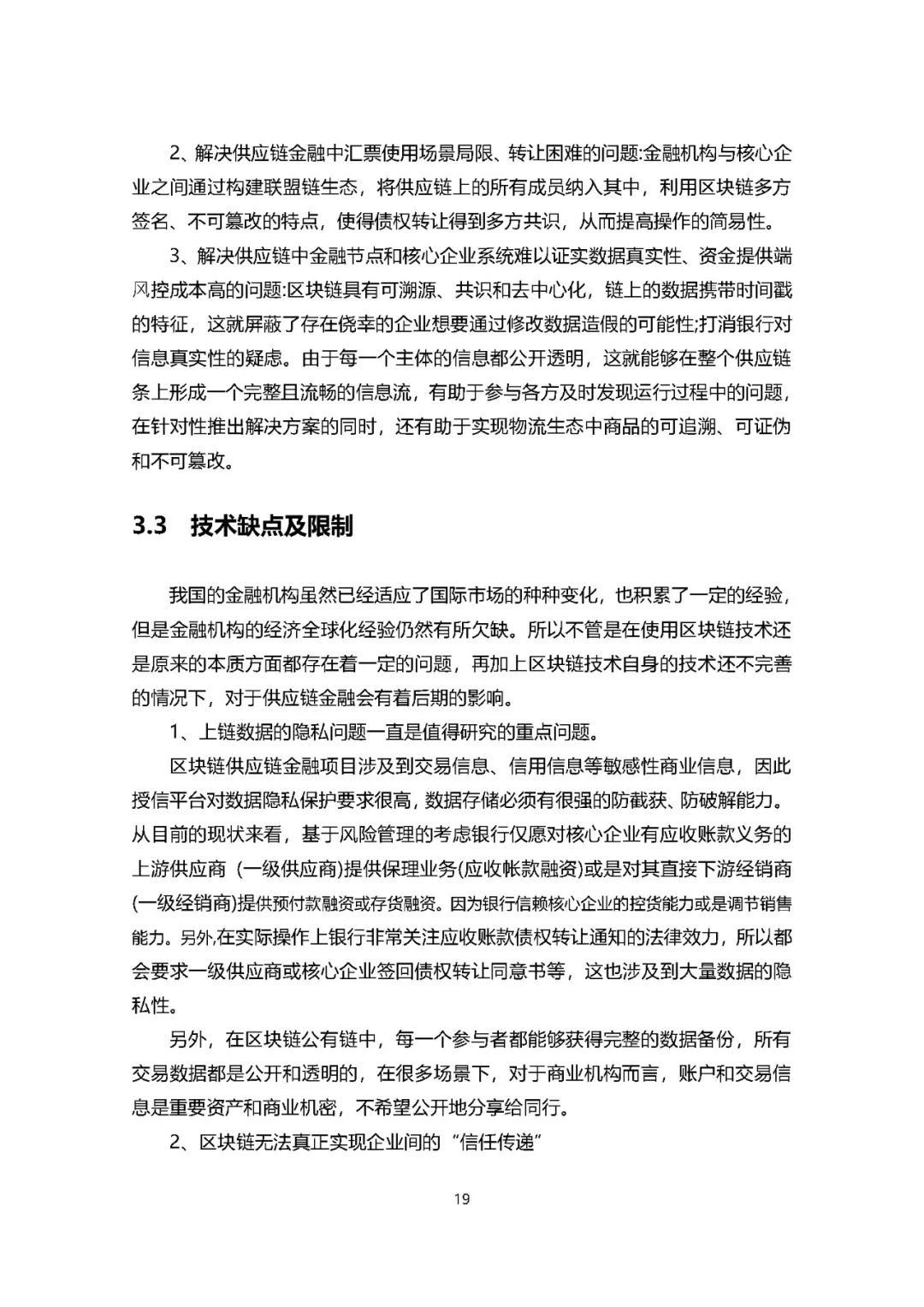 2、解决供应链金融中汇票使用场景局限、转让困难的问题:金融机构与核心企业之间通过构建联盟链生态，将供应链上的所有成员纳入其中，利用区块链多方签名、不可篡改的特点，使得债权转让得到多方共识，从而提高操作的简易性。

3、解决供应链中金融节点和核心企业系统难以证实数据真实性、资金提供端风控成本高的问题:区块链具有可溯源、共识和去中心化，链上的数据携带时间戳的特征，这就屏蔽了存在侥幸的企业想要通过修改数据造假的可能性;打消银行对信息真实性的疑虑。由于每一个主体的信息都公开透明，这就能够在整个供应链条上形成一个完整且流畅的信息流，有助于参与各方及时发现运行过程中的问题，在针对性推出解决方案的同时，还有助于实现物流生态中商品的可追溯、可证伪和不可篡改。

3.3 技术缺点及限制

我国的金融机构虽然已经适应了国际市场的种种变化，也积累了一定的经验，但是金融机构的经济全球化经验仍然有所欠缺。所以不管是在使用区块链技术还是原来的本质方面都存在着一定的问题，再加上区块链技术自身的技术还不完善的情况下，对于供应链金融会有着后期的影响。

1、上链数据的隐私问题一直是值得研究的重点问题。

区块链供应链金融项目涉及到交易信息、信用信息等敏感性商业信息，因此授信平台对数据隐私保护要求很高，数据存储必须有很强的防截获、防破解能力。从目前的现状来看，基于风险管理的考虑银行仅愿对核心企业有应收账款义务的上游供应商（一级供应商)提供保理业务(应收帐款融资)或是对其直接下游经销商(一级经销商)提供预付款融资或存货融资。因为银行信赖核心企业的控货能力或是调节销售能力。另外,在实际操作上银行非常关注应收账款债权转让通知的法律效力，所以都会要求一级供应商或核心企业签回债权转让同意书等，这也涉及到大量数据的隐私性。

另外，在区块链公有链中，每一个参与者都能够获得完整的数据备份，所有交易数据都是公开和透明的，在很多场景下，对于商业机构而言，账户和交易信息是重要资产和商业机密，不希望公开地分享给同行。

2、区块链无法真正实现企业间的“信任传递”

19